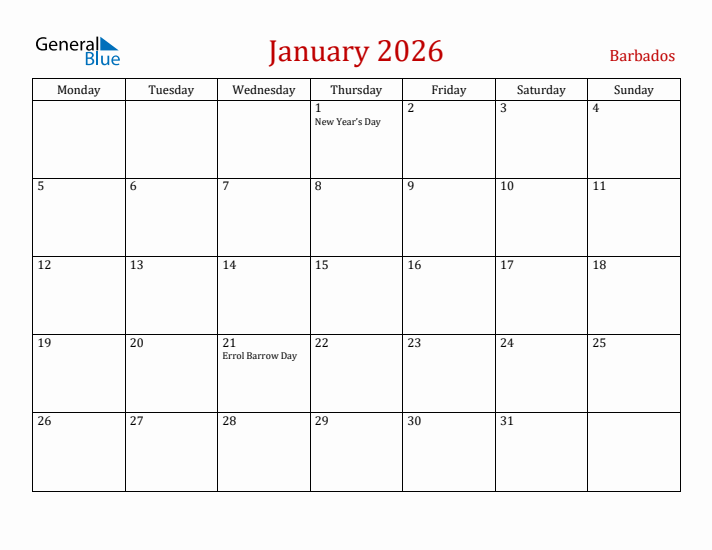 General Blue

January 2026

Barbados

| Monday | Tuesday | Wednesday | Thursday | Friday | Saturday | Sunday |
|---|---|---|---|---|---|---|
| | | | 1 New Year's Day | 2 | 3 | 4 |
| 5 | 6 | 7 | 8 | 9 | 10 | 11 |
| 12 | 13 | 14 | 15 | 16 | 17 | 18 |
| 19 | 20 | 21 Errol Barrow Day | 22 | 23 | 24 | 25 |
| 26 | 27 | 28 | 29 | 30 | 31 | |